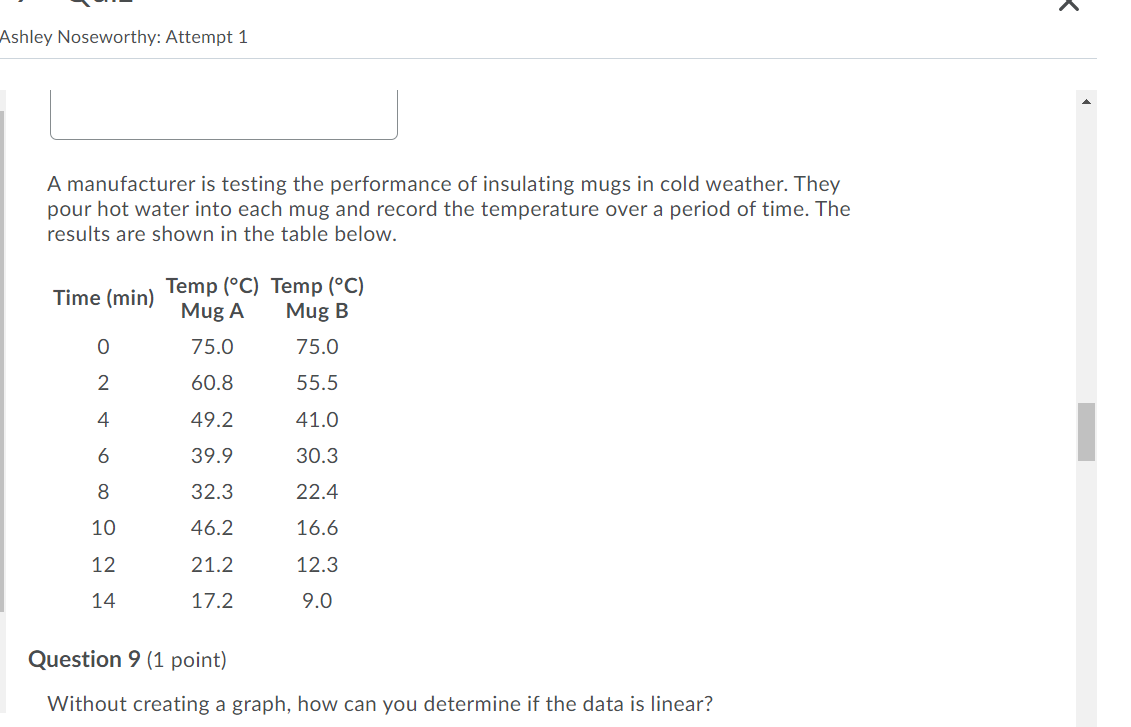 Ashley Noseworthy: Attempt 1

A manufacturer is testing the performance of insulating mugs in cold weather. They pour hot water into each mug and record the temperature over a period of time. The results are shown in the table below.

| Time (min) | Temp (°C) Mug A | Temp (°C) Mug B |
|---|---|---|
| 0 | 75.0 | 75.0 |
| 2 | 60.8 | 55.5 |
| 4 | 49.2 | 41.0 |
| 6 | 39.9 | 30.3 |
| 8 | 32.3 | 22.4 |
| 10 | 46.2 | 16.6 |
| 12 | 21.2 | 12.3 |
| 14 | 17.2 | 9.0 |

Question 9 (1 point)

Without creating a graph, how can you determine if the data is linear?